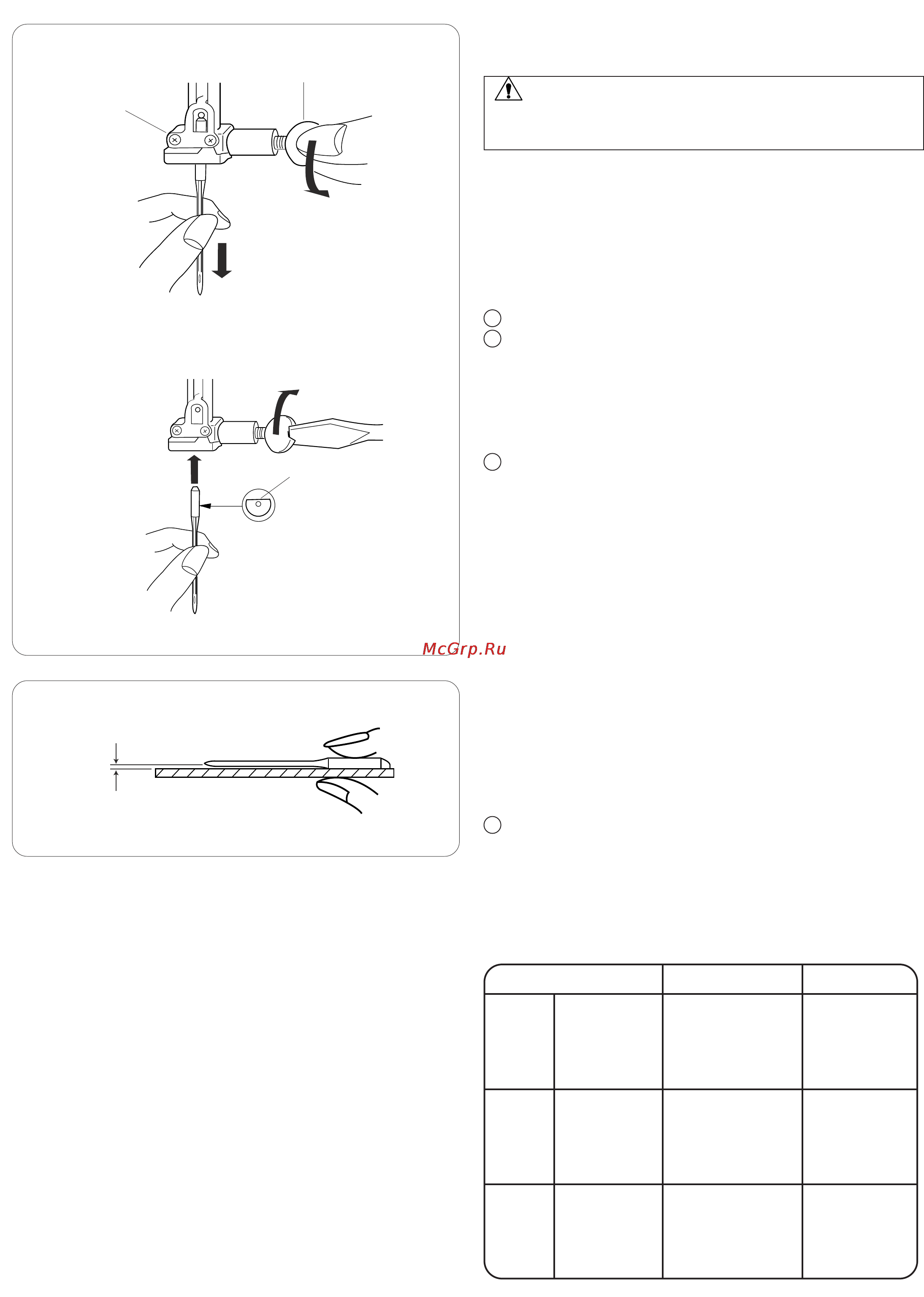 McGrp.Ru